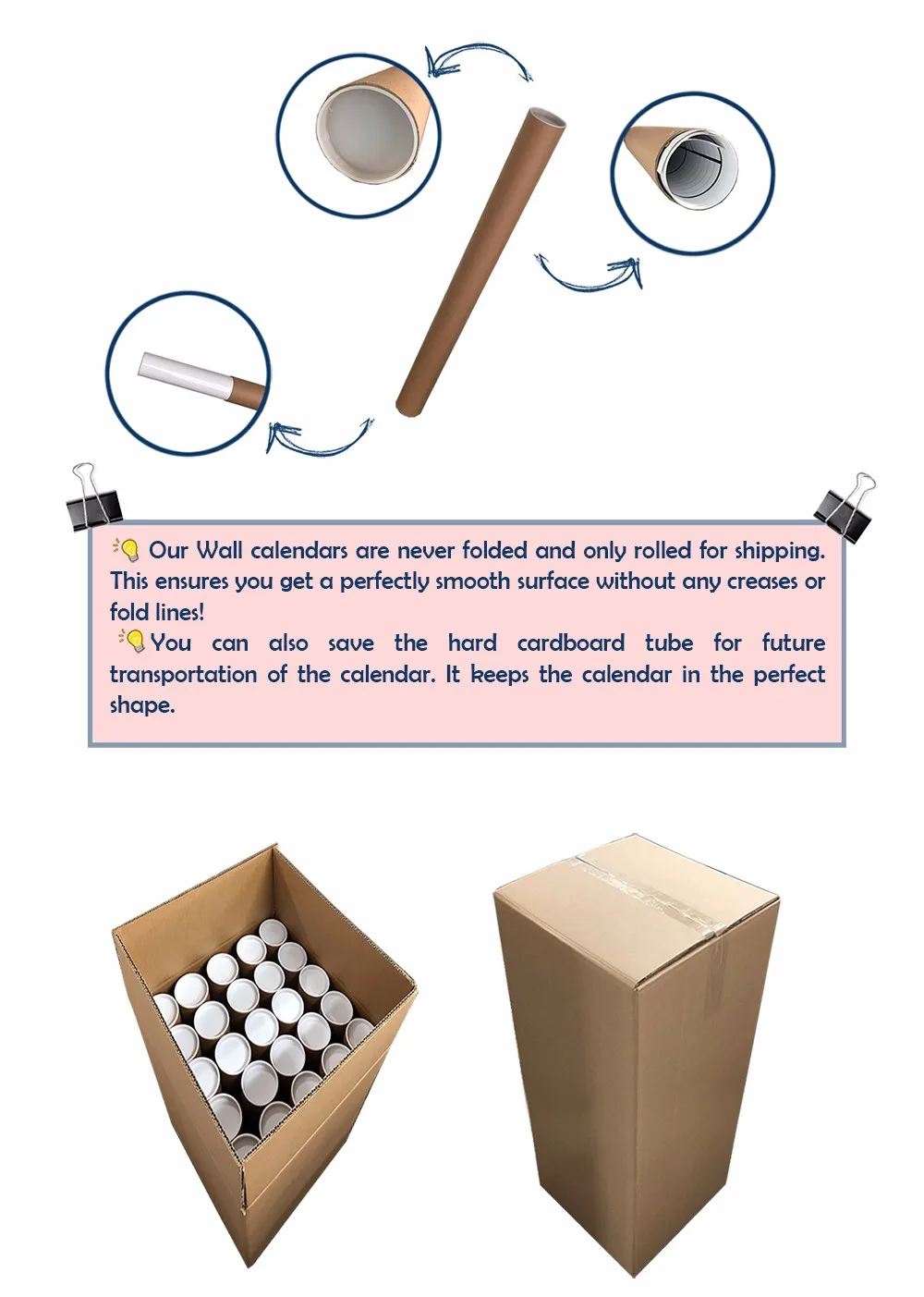 Our Wall calendars are never folded and only rolled for shipping. This ensures you get a perfectly smooth surface without any creases or fold lines!

You can also save the hard cardboard tube for future transportation of the calendar. It keeps the calendar in the perfect shape.